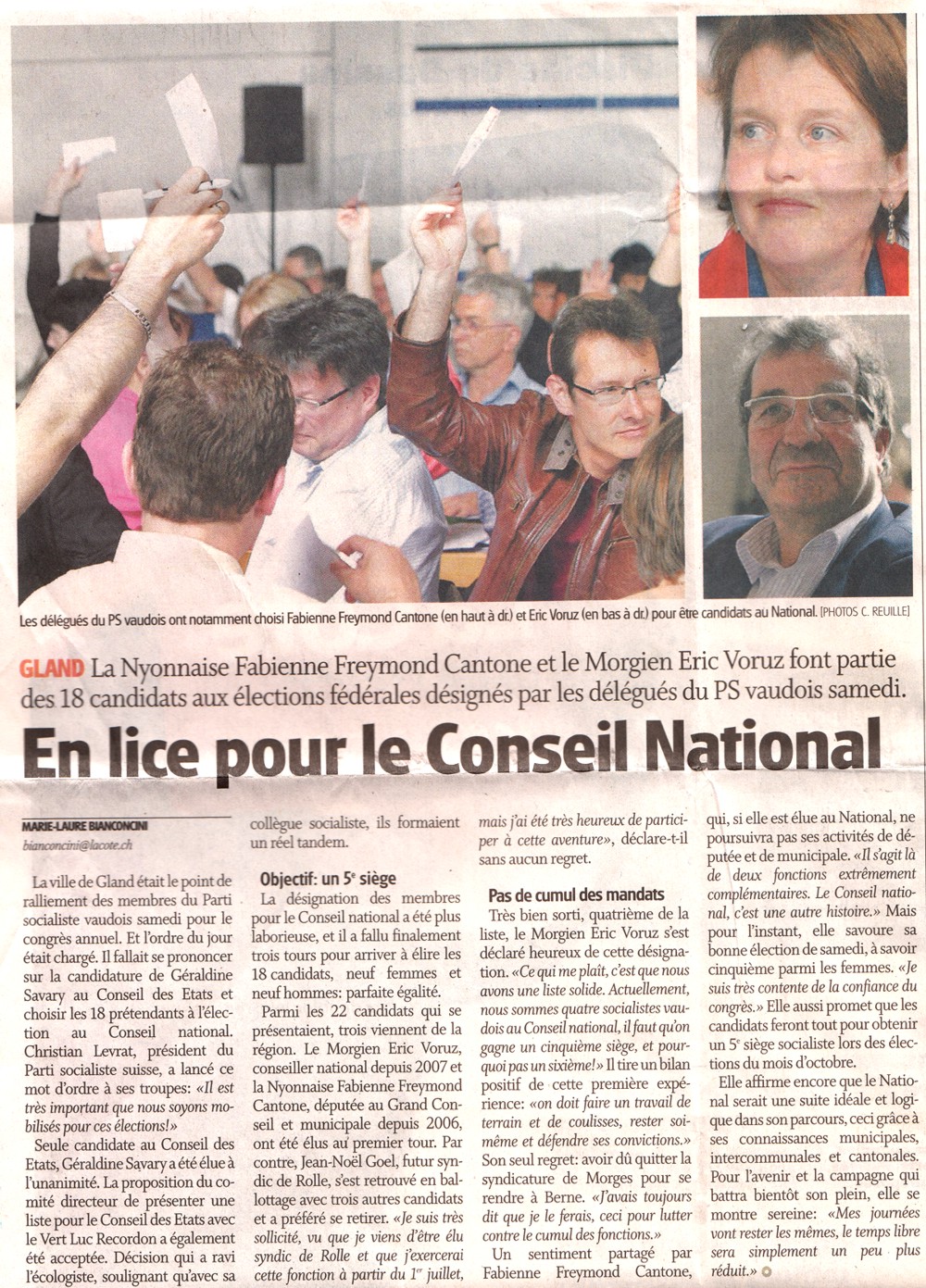 Les délégués du PS vaudois ont notamment choisi Fabienne Freymond Cantone (en haut à dr.) et Eric Voruz (en bas à dr.) pour être candidats au National. [PHOTOS C. REUILLE]

GLAND La Nyonnaise Fabienne Freymond Cantone et le Morgien Eric Voruz font partie des 18 candidats aux élections fédérales désignés par les délégués du PS vaudois samedi.

En lice pour le Conseil National

MARIE-LAURE BIANCONCINI
bianconcini@lacote.ch

La ville de Gland était le point de ralliement des membres du Parti socialiste vaudois samedi pour le congrès annuel. Et l'ordre du jour était chargé. Il fallait se prononcer sur la candidature de Géraldine Savary au Conseil des Etats et choisir les 18 prétendants à l'élection au Conseil national. Christian Levrat, président du Parti socialiste suisse, a lancé ce mot d'ordre à ses troupes: «Il est très important que nous soyons mobilisés pour ces élections!»

Seule candidate au Conseil des Etats, Géraldine Savary a été élue à l'unanimité. La proposition du comité directeur de présenter une liste pour le Conseil des Etats avec le Vert Luc Recordon a également été acceptée. Décision qui a ravi l'écologiste, soulignant qu'avec sa collègue socialiste, ils formaient un réel tandem.

Objectif: un 5e siège

La désignation des membres pour le Conseil national a été plus laborieuse, et il a fallu finalement trois tours pour arriver à élire les 18 candidats, neuf femmes et neuf hommes: parfaite égalité.

Parmi les 22 candidats qui se présentaient, trois viennent de la région. Le Morgien Eric Voruz, conseiller national depuis 2007 et la Nyonnaise Fabienne Freymond Cantone, députée au Grand Conseil et municipale depuis 2006, ont été élus au premier tour. Par contre, Jean-Noël Goel, futur syndic de Rolle, s'est retrouvé en ballottage avec trois autres candidats et a préféré se retirer. «Je suis très sollicité, vu que je viens d'être élu syndic de Rolle et que j'exercerai cette fonction à partir du 1er juillet, mais j'ai été très heureux de participer à cette aventure», déclare-t-il sans aucun regret.

Pas de cumul des mandats

Très bien sorti, quatrième de la liste, le Morgien Eric Voruz s'est déclaré heureux de cette désignation. «Ce qui me plaît, c'est que nous avons une liste solide. Actuellement, nous sommes quatre socialistes vaudois au Conseil national, il faut qu'on gagne un cinquième siège, et pourquoi pas un sixième!» Il tire un bilan positif de cette première expérience: «on doit faire un travail de terrain et de coulisses, rester soi-même et défendre ses convictions.» Son seul regret: avoir dû quitter la syndicature de Morges pour se rendre à Berne. «J'avais toujours dit que je le ferais, ceci pour lutter contre le cumul des fonctions.»

Un sentiment partagé par Fabienne Freymond Cantone, qui, si elle est élue au National, ne poursuivra pas ses activités de députée et de municipale. «Il s'agit là de deux fonctions extrêmement complémentaires. Le Conseil national, c'est une autre histoire.» Mais pour l'instant, elle savoure sa bonne élection de samedi, à savoir cinquième parmi les femmes. «Je suis très contente de la confiance du congrès.» Elle aussi promet que les candidats feront tout pour obtenir un 5e siège socialiste lors des élections du mois d'octobre.

Elle affirme encore que le National serait une suite idéale et logique dans son parcours, ceci grâce à ses connaissances municipales, intercommunales et cantonales. Pour l'avenir et la campagne qui battra bientôt son plein, elle se montre sereine: «Mes journées vont rester les mêmes, le temps libre sera simplement un peu plus réduit.»